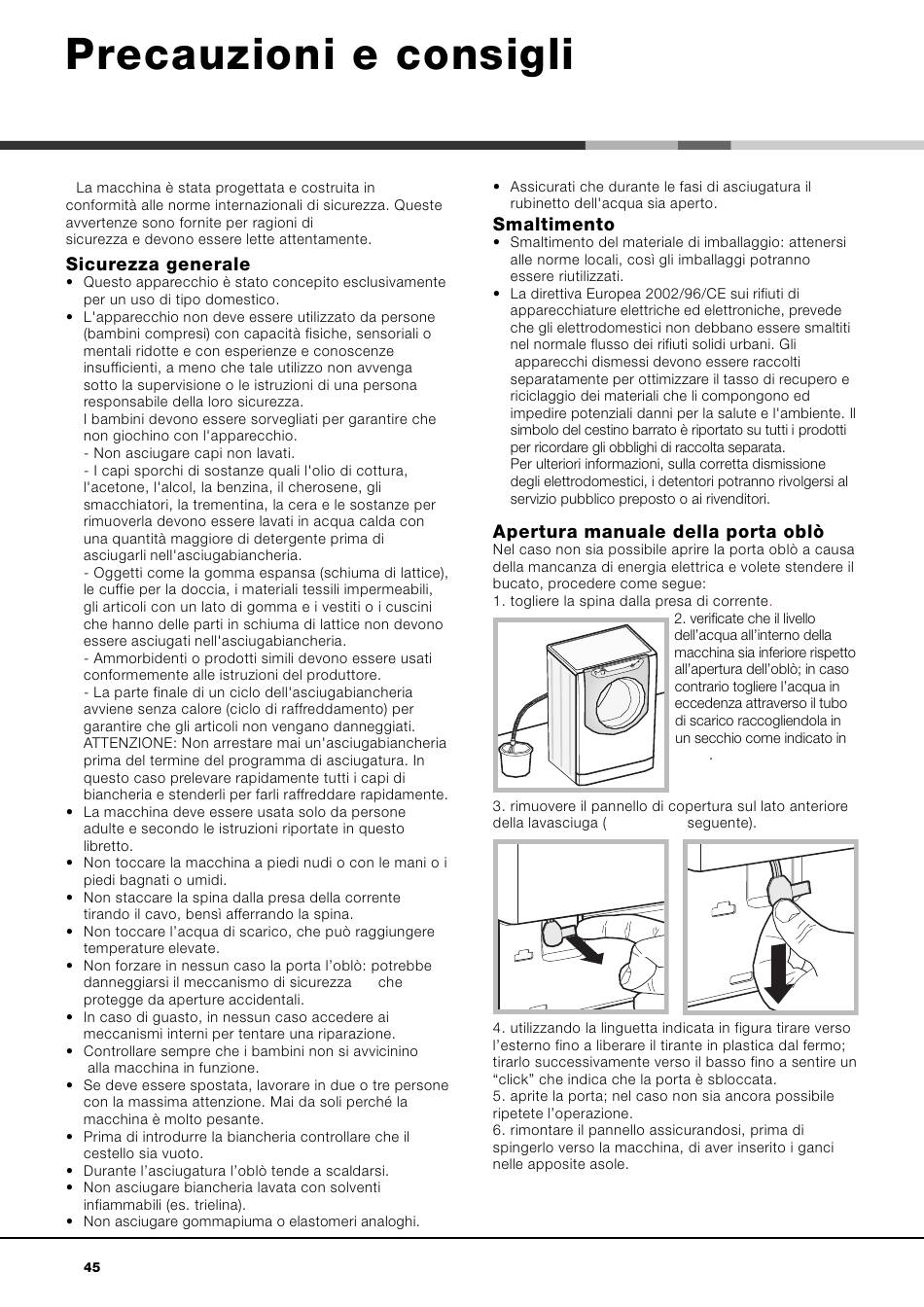 Precauzioni e consigli

La macchina è stata progettata e costruita in conformità alle norme internazionali di sicurezza. Queste avvertenze sono fornite per ragioni di sicurezza e devono essere lette attentamente.

Sicurezza generale
• Questo apparecchio è stato concepito esclusivamente per un uso di tipo domestico.
• L'apparecchio non deve essere utilizzato da persone (bambini compresi) con capacità fisiche, sensoriali o mentali ridotte e con esperienze e conoscenze insufficienti, a meno che tale utilizzo non avvenga sotto la supervisione o le istruzioni di una persona responsabile della loro sicurezza.
I bambini devono essere sorvegliati per garantire che non giochino con l'apparecchio.
- Non asciugare capi non lavati.
- I capi sporchi di sostanze quali l'olio di cottura, l'acetone, l'alcol, la benzina, il cherosene, gli smacchiatori, la trementina, la cera e le sostanze per rimuoverla devono essere lavati in acqua calda con una quantità maggiore di detergente prima di asciugarli nell'asciugabiancheria.
- Oggetti come la gomma espansa (schiuma di lattice), le cuffie per la doccia, i materiali tessili impermeabili, gli articoli con un lato di gomma e i vestiti o i cuscini che hanno delle parti in schiuma di lattice non devono essere asciugati nell'asciugabiancheria.
- Ammorbidenti o prodotti simili devono essere usati conformemente alle istruzioni del produttore.
- La parte finale di un ciclo dell'asciugabiancheria avviene senza calore (ciclo di raffreddamento) per garantire che gli articoli non vengano danneggiati.
ATTENZIONE: Non arrestare mai un'asciugabiancheria prima del termine del programma di asciugatura. In questo caso prelevare rapidamente tutti i capi di biancheria e stenderli per farli raffreddare rapidamente.
• La macchina deve essere usata solo da persone adulte e secondo le istruzioni riportate in questo libretto.
• Non toccare la macchina a piedi nudi o con le mani o i piedi bagnati o umidi.
• Non staccare la spina dalla presa della corrente tirando il cavo, bensì afferrando la spina.
• Non toccare l'acqua di scarico, che può raggiungere temperature elevate.
• Non forzare in nessun caso la porta l'oblò: potrebbe danneggiarsi il meccanismo di sicurezza che protegge da aperture accidentali.
• In caso di guasto, in nessun caso accedere ai meccanismi interni per tentare una riparazione.
• Controllare sempre che i bambini non si avvicinino alla macchina in funzione.
• Se deve essere spostata, lavorare in due o tre persone con la massima attenzione. Mai da soli perché la macchina è molto pesante.
• Prima di introdurre la biancheria controllare che il cestello sia vuoto.
• Durante l'asciugatura l'oblò tende a scaldarsi.
• Non asciugare biancheria lavata con solventi infiammabili (es. trielina).
• Non asciugare gommapiuma o elastomeri analoghi.

• Assicurati che durante le fasi di asciugatura il rubinetto dell'acqua sia aperto.

Smaltimento
• Smaltimento del materiale di imballaggio: attenersi alle norme locali, così gli imballaggi potranno essere riutilizzati.
• La direttiva Europea 2002/96/CE sui rifiuti di apparecchiature elettriche ed elettroniche, prevede che gli elettrodomestici non debbano essere smaltiti nel normale flusso dei rifiuti solidi urbani. Gli apparecchi dismessi devono essere raccolti separatamente per ottimizzare il tasso di recupero e riciclaggio dei materiali che li compongono ed impedire potenziali danni per la salute e l'ambiente. Il simbolo del cestino barrato è riportato su tutti i prodotti per ricordare gli obblighi di raccolta separata.
Per ulteriori informazioni, sulla corretta dismissione degli elettrodomestici, i detentori potranno rivolgersi al servizio pubblico preposto o ai rivenditori.

Apertura manuale della porta oblò
Nel caso non sia possibile aprire la porta oblò a causa della mancanza di energia elettrica e volete stendere il bucato, procedere come segue:
1. togliere la spina dalla presa di corrente.
2. verificate che il livello dell'acqua all'interno della macchina sia inferiore rispetto all'apertura dell'oblò; in caso contrario togliere l'acqua in eccedenza attraverso il tubo di scarico raccogliendola in un secchio come indicato in .
3. rimuovere il pannello di copertura sul lato anteriore della lavasciuga ( seguente).
4. utilizzando la linguetta indicata in figura tirare verso l'esterno fino a liberare il tirante in plastica dal fermo; tirarlo successivamente verso il basso fino a sentire un "click" che indica che la porta è sbloccata.
5. aprite la porta; nel caso non sia ancora possibile ripetete l'operazione.
6. rimontare il pannello assicurandosi, prima di spingerlo verso la macchina, di aver inserito i ganci nelle apposite asole.

45